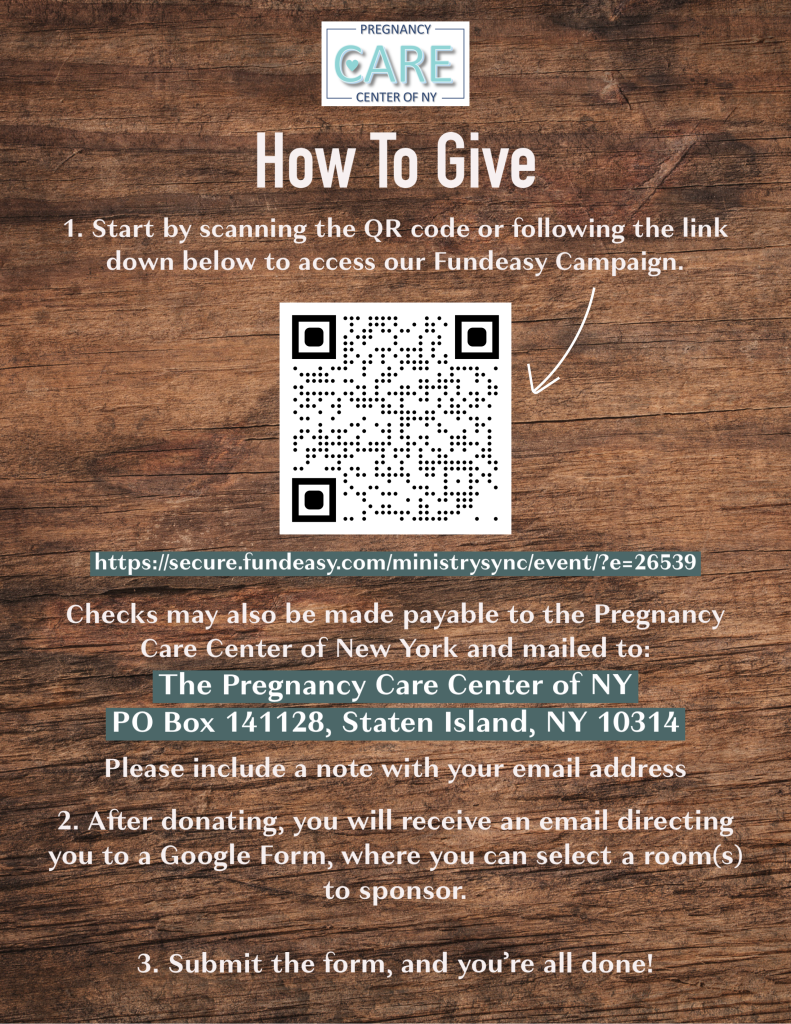 PREGNANCY
CARE
CENTER OF NY

How To Give

1. Start by scanning the QR code or following the link down below to access our Fundeasy Campaign.

https://secure.fundeasy.com/ministrysync/event/?e=26539

Checks may also be made payable to the Pregnancy Care Center of New York and mailed to:

The Pregnancy Care Center of NY
PO Box 141128, Staten Island, NY 10314

Please include a note with your email address

2. After donating, you will receive an email directing you to a Google Form, where you can select a room(s) to sponsor.

3. Submit the form, and you're all done!